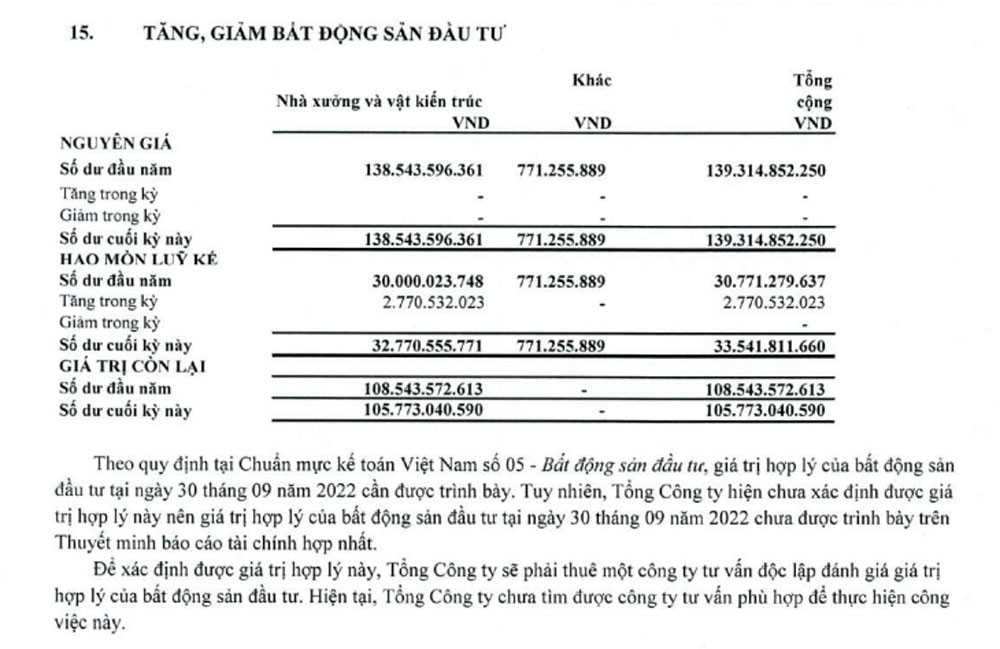 15. TĂNG, GIẢM BẤT ĐỘNG SẢN ĐẦU TƯ

| | Nhà xưởng và vật kiến trúc VND | Khác VND | Tổng cộng VND |
|---|---|---|---|
| NGUYÊN GIÁ | | | |
| Số dư đầu năm | 138.543.596.361 | 771.255.889 | 139.314.852.250 |
| Tăng trong kỳ | - | - | - |
| Giảm trong kỳ | - | - | - |
| Số dư cuối kỳ này | 138.543.596.361 | 771.255.889 | 139.314.852.250 |
| HAO MÒN LUỸ KẾ | | | |
| Số dư đầu năm | 30.000.023.748 | 771.255.889 | 30.771.279.637 |
| Tăng trong kỳ | 2.770.532.023 | - | 2.770.532.023 |
| Giảm trong kỳ | | | - |
| Số dư cuối kỳ này | 32.770.555.771 | 771.255.889 | 33.541.811.660 |
| GIÁ TRỊ CÒN LẠI | | | |
| Số dư đầu năm | 108.543.572.613 | - | 108.543.572.613 |
| Số dư cuối kỳ này | 105.773.040.590 | - | 105.773.040.590 |

Theo quy định tại Chuẩn mực kế toán Việt Nam số 05 - Bất động sản đầu tư, giá trị hợp lý của bất động sản đầu tư tại ngày 30 tháng 09 năm 2022 cần được trình bày. Tuy nhiên, Tổng Công ty hiện chưa xác định được giá trị hợp lý này nên giá trị hợp lý của bất động sản đầu tư tại ngày 30 tháng 09 năm 2022 chưa được trình bày trên Thuyết minh báo cáo tài chính hợp nhất.

Để xác định được giá trị hợp lý này, Tổng Công ty sẽ phải thuê một công ty tư vấn độc lập đánh giá giá trị hợp lý của bất động sản đầu tư. Hiện tại, Tổng Công ty chưa tìm được công ty tư vấn phù hợp để thực hiện công việc này.